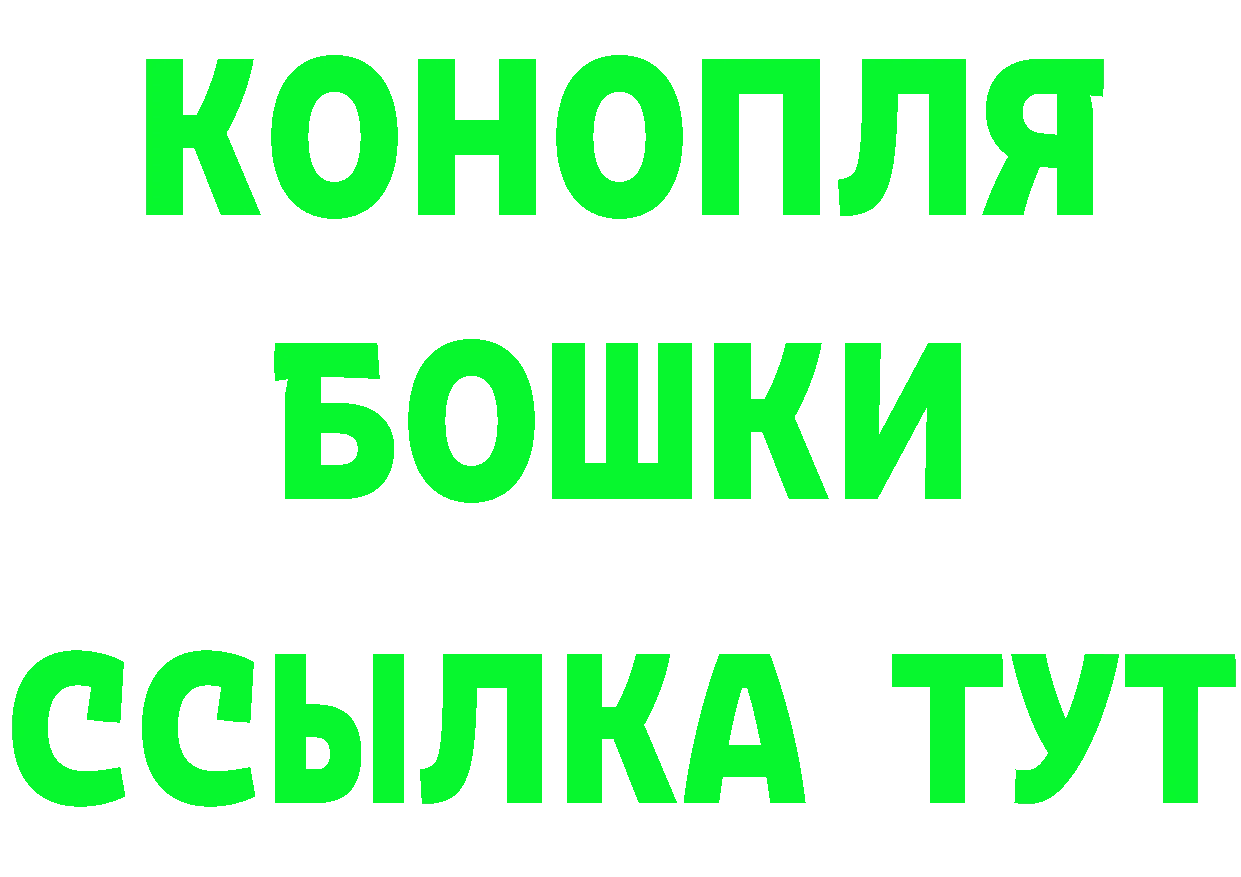 КОНОПЛЯ
БОШКИ
ССЫЛКА ТУТ